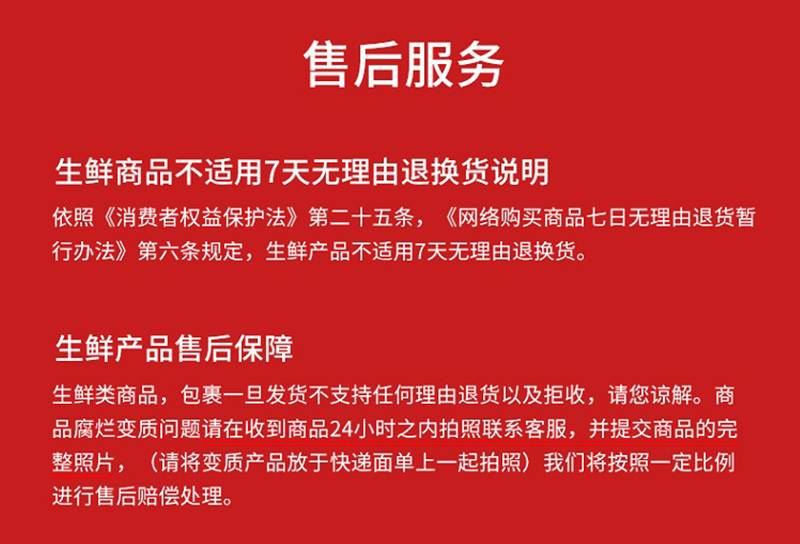 售后服务

生鲜商品不适用7天无理由退换货说明

依照《消费者权益保护法》第二十五条，《网络购买商品七日无理由退货暂行办法》第六条规定，生鲜产品不适用7天无理由退换货。

生鲜产品售后保障

生鲜类商品，包裹一旦发货不支持任何理由退货以及拒收，请您谅解。商品腐烂变质问题请在收到商品24小时之内拍照联系客服，并提交商品的完整照片，（请将变质产品放于快递面单上一起拍照）我们将按照一定比例进行售后赔偿处理。